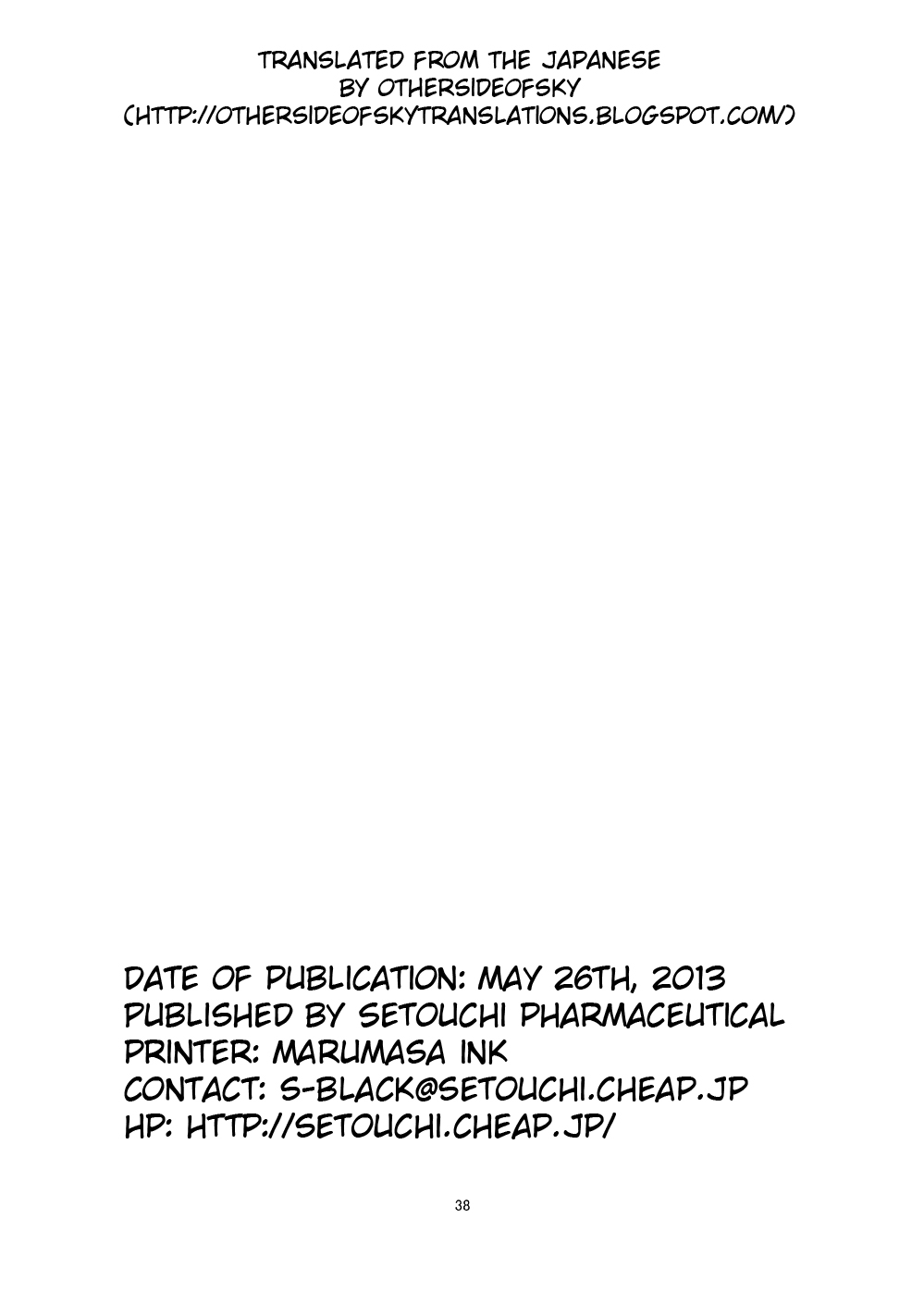 TRANSLATED FROM THE JAPANESE
BY OTHERSIDEOFSKY
(HTTP://OTHERSIDEOFSKYTRANSLATIONS.BLOGSPOT.COM/)

DATE OF PUBLICATION: MAY 26TH, 2013
PUBLISHED BY SETOUCHI PHARMACEUTICAL
PRINTER: MARUMASA INK
CONTACT: S-BLACK@SETOUCHI.CHEAP.JP
HP: HTTP://SETOUCHI.CHEAP.JP/

38